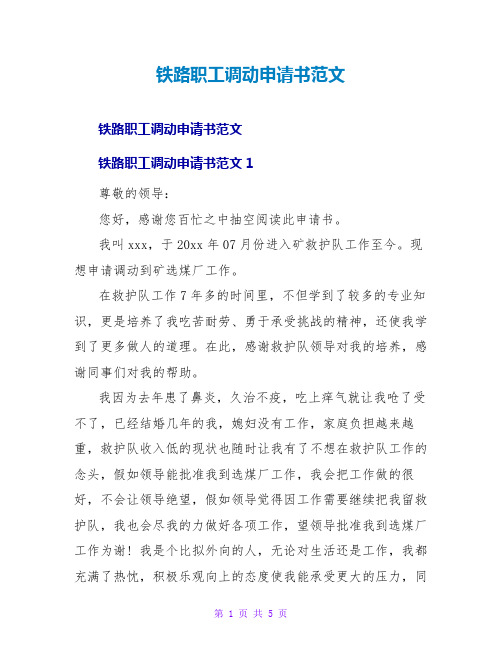 铁路职工调动申请书范文

铁路职工调动申请书范文

铁路职工调动申请书范文 1

尊敬的领导：

您好，感谢您百忙之中抽空阅读此申请书。

我叫 xxx，于 20xx 年 07 月份进入矿救护队工作至今。现想申请调动到矿选煤厂工作。

在救护队工作 7 年多的时间里，不但学到了较多的专业知识，更是培养了我吃苦耐劳、勇于承受挑战的精神，还使我学到了更多做人的道理。在此，感谢救护队领导对我的培养，感谢同事们对我的帮助。

我因为去年患了鼻炎，久治不疫，吃上痒气就让我呛了受不了，已经结婚几年的我，媳妇没有工作，家庭负担越来越重，救护队收入低的现状也随时让我有了不想在救护队工作的念头，假如领导能批准我到选煤厂工作，我会把工作做的很好，不会让领导绝望，假如领导觉得因工作需要继续把我留救护队，我也会尽我的力做好各项工作，望领导批准我到选煤厂工作为谢！我是个比拟外向的人，无论对生活还是工作，我都充满了热忱，积极乐观向上的态度使我能承受更大的压力，同

第 1 页 共 5 页